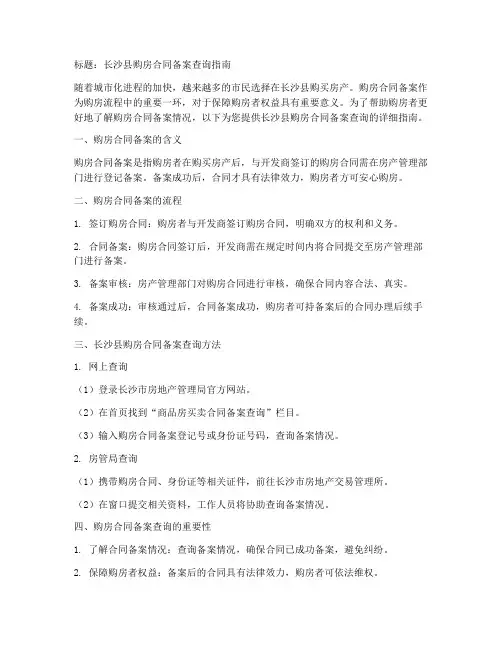 标题：长沙县购房合同备案查询指南

随着城市化进程的加快，越来越多的市民选择在长沙县购买房产。购房合同备案作为购房流程中的重要一环，对于保障购房者权益具有重要意义。为了帮助购房者更好地了解购房合同备案情况，以下为您提供长沙县购房合同备案查询的详细指南。

一、购房合同备案的含义

购房合同备案是指购房者在购买房产后，与开发商签订的购房合同需在房产管理部门进行登记备案。备案成功后，合同才具有法律效力，购房者方可安心购房。

二、购房合同备案的流程

1. 签订购房合同：购房者与开发商签订购房合同，明确双方的权利和义务。

2. 合同备案：购房合同签订后，开发商需在规定时间内将合同提交至房产管理部门进行备案。

3. 备案审核：房产管理部门对购房合同进行审核，确保合同内容合法、真实。

4. 备案成功：审核通过后，合同备案成功，购房者可持备案后的合同办理后续手续。

三、长沙县购房合同备案查询方法

1. 网上查询

（1）登录长沙市房地产管理局官方网站。

（2）在首页找到“商品房买卖合同备案查询”栏目。

（3）输入购房合同备案登记号或身份证号码，查询备案情况。

2. 房管局查询

（1）携带购房合同、身份证等相关证件，前往长沙市房地产交易管理所。

（2）在窗口提交相关资料，工作人员将协助查询备案情况。

四、购房合同备案查询的重要性

1. 了解合同备案情况：查询备案情况，确保合同已成功备案，避免纠纷。

2. 保障购房者权益：备案后的合同具有法律效力，购房者可依法维权。